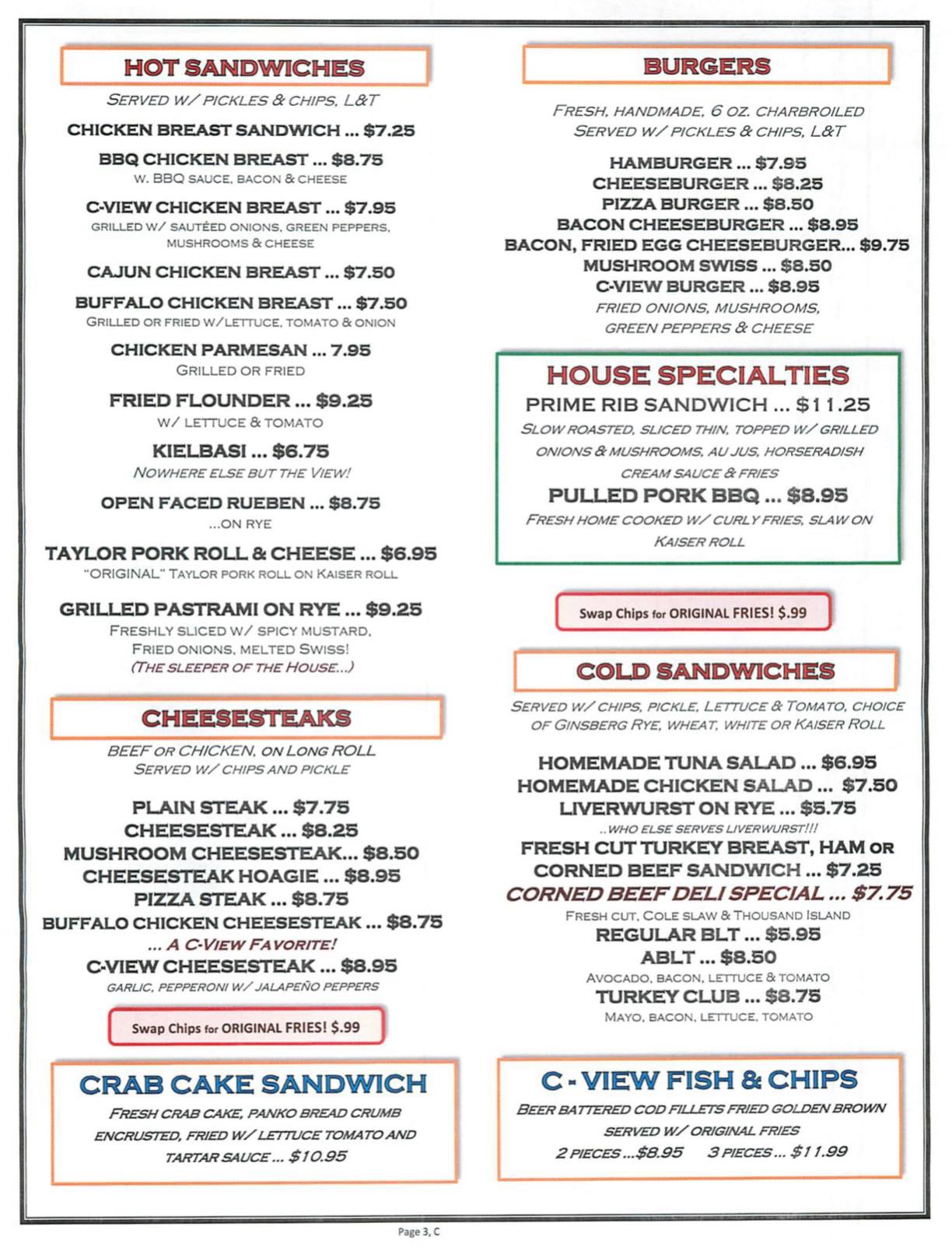 HOT SANDWICHES

SERVED W/ PICKLES & CHIPS, L&T

CHICKEN BREAST SANDWICH ... $7.25

BBQ CHICKEN BREAST ... $8.75
W. BBQ SAUCE, BACON & CHEESE

C-VIEW CHICKEN BREAST ... $7.95
GRILLED W/ SAUTÉED ONIONS, GREEN PEPPERS, MUSHROOMS & CHEESE

CAJUN CHICKEN BREAST ... $7.50

BUFFALO CHICKEN BREAST ... $7.50
GRILLED OR FRIED W/LETTUCE, TOMATO & ONION

CHICKEN PARMESAN ... 7.95
GRILLED OR FRIED

FRIED FLOUNDER ... $9.25
W/ LETTUCE & TOMATO

KIELBASI ... $6.75
NOWHERE ELSE BUT THE VIEW!

OPEN FACED RUEBEN ... $8.75
...ON RYE

TAYLOR PORK ROLL & CHEESE ... $6.95
"ORIGINAL" TAYLOR PORK ROLL ON KAISER ROLL

GRILLED PASTRAMI ON RYE ... $9.25
FRESHLY SLICED W/ SPICY MUSTARD, FRIED ONIONS, MELTED SWISS!
(THE SLEEPER OF THE HOUSE...)

CHEESESTEAKS

BEEF OR CHICKEN, ON LONG ROLL
SERVED W/ CHIPS AND PICKLE

PLAIN STEAK ... $7.75
CHEESESTEAK ... $8.25
MUSHROOM CHEESESTEAK... $8.50
CHEESESTEAK HOAGIE ... $8.95
PIZZA STEAK ... $8.75
BUFFALO CHICKEN CHEESESTEAK ... $8.75
... A C-VIEW FAVORITE!
C-VIEW CHEESESTEAK ... $8.95
GARLIC, PEPPERONI W/ JALAPEÑO PEPPERS

Swap Chips for ORIGINAL FRIES! $.99

CRAB CAKE SANDWICH

FRESH CRAB CAKE, PANKO BREAD CRUMB ENCRUSTED, FRIED W/ LETTUCE TOMATO AND TARTAR SAUCE ... $10.95

BURGERS

FRESH, HANDMADE, 6 OZ. CHARBROILED
SERVED W/ PICKLES & CHIPS, L&T

HAMBURGER ... $7.95
CHEESEBURGER ... $8.25
PIZZA BURGER ... $8.50
BACON CHEESEBURGER ... $8.95
BACON, FRIED EGG CHEESEBURGER... $9.75
MUSHROOM SWISS ... $8.50
C-VIEW BURGER ... $8.95
FRIED ONIONS, MUSHROOMS, GREEN PEPPERS & CHEESE

HOUSE SPECIALTIES

PRIME RIB SANDWICH ... $11.25
SLOW ROASTED, SLICED THIN, TOPPED W/ GRILLED ONIONS & MUSHROOMS, AU JUS, HORSERADISH CREAM SAUCE & FRIES

PULLED PORK BBQ ... $8.95
FRESH HOME COOKED W/ CURLY FRIES, SLAW ON KAISER ROLL

Swap Chips for ORIGINAL FRIES! $.99

COLD SANDWICHES

SERVED W/ CHIPS, PICKLE, LETTUCE & TOMATO, CHOICE OF GINSBERG RYE, WHEAT, WHITE OR KAISER ROLL

HOMEMADE TUNA SALAD ... $6.95
HOMEMADE CHICKEN SALAD ... $7.50
LIVERWURST ON RYE ... $5.75
..WHO ELSE SERVES LIVERWURST!!!
FRESH CUT TURKEY BREAST, HAM OR CORNED BEEF SANDWICH ... $7.25
CORNED BEEF DELI SPECIAL ... $7.75
FRESH CUT, COLE SLAW & THOUSAND ISLAND
REGULAR BLT ... $5.95
ABLT ... $8.50
AVOCADO, BACON, LETTUCE & TOMATO
TURKEY CLUB ... $8.75
MAYO, BACON, LETTUCE, TOMATO

C - VIEW FISH & CHIPS

BEER BATTERED COD FILLETS FRIED GOLDEN BROWN
SERVED W/ ORIGINAL FRIES
2 PIECES ...$8.95 3 PIECES ... $11.99

Page 3, C